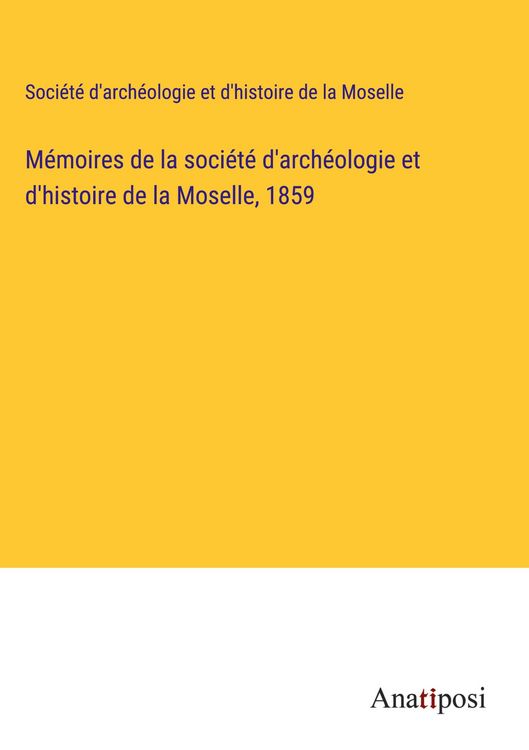 Société d'archéologie et d'histoire de la Moselle

Mémoires de la société d'archéologie et d'histoire de la Moselle, 1859

Anatiposi